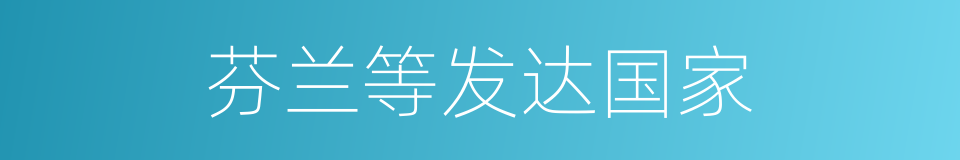 芬兰等发达国家